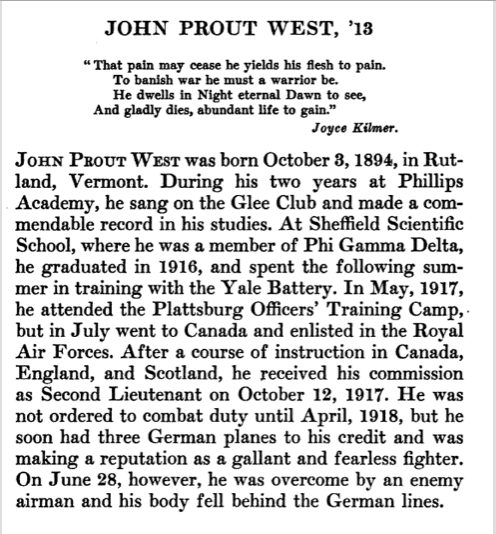 JOHN PROUT WEST, '13

"That pain may cease he yields his flesh to pain.
To banish war he must a warrior be.
He dwells in Night eternal Dawn to see,
And gladly dies, abundant life to gain."

Joyce Kilmer.

JOHN PROUT WEST was born October 3, 1894, in Rutland, Vermont. During his two years at Phillips Academy, he sang on the Glee Club and made a commendable record in his studies. At Sheffield Scientific School, where he was a member of Phi Gamma Delta, he graduated in 1916, and spent the following summer in training with the Yale Battery. In May, 1917, he attended the Plattsburg Officers' Training Camp, but in July went to Canada and enlisted in the Royal Air Forces. After a course of instruction in Canada, England, and Scotland, he received his commission as Second Lieutenant on October 12, 1917. He was not ordered to combat duty until April, 1918, but he soon had three German planes to his credit and was making a reputation as a gallant and fearless fighter. On June 28, however, he was overcome by an enemy airman and his body fell behind the German lines.